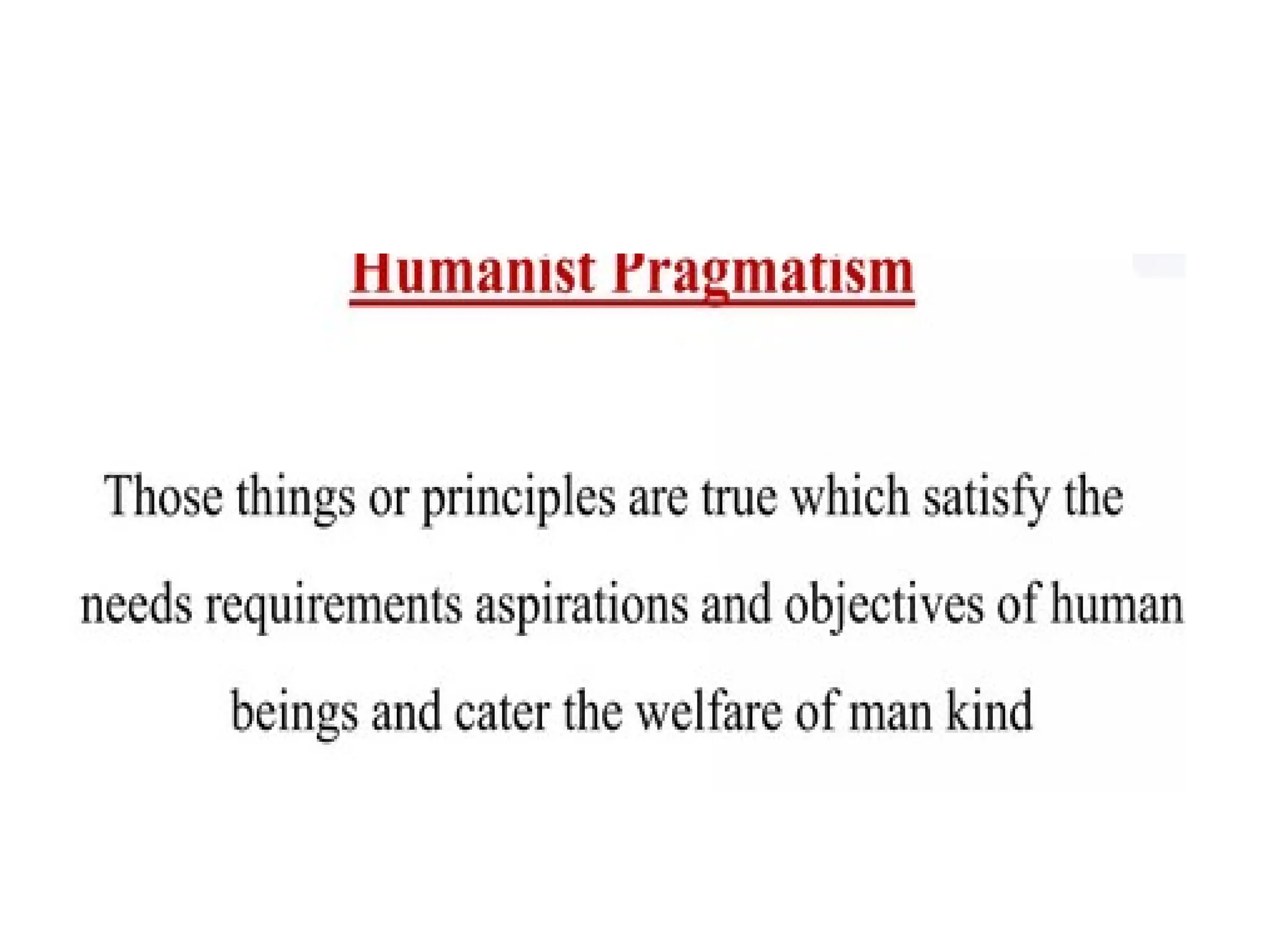 Humanist Pragmatism

Those things or principles are true which satisfy the needs requirements aspirations and objectives of human beings and cater the welfare of man kind